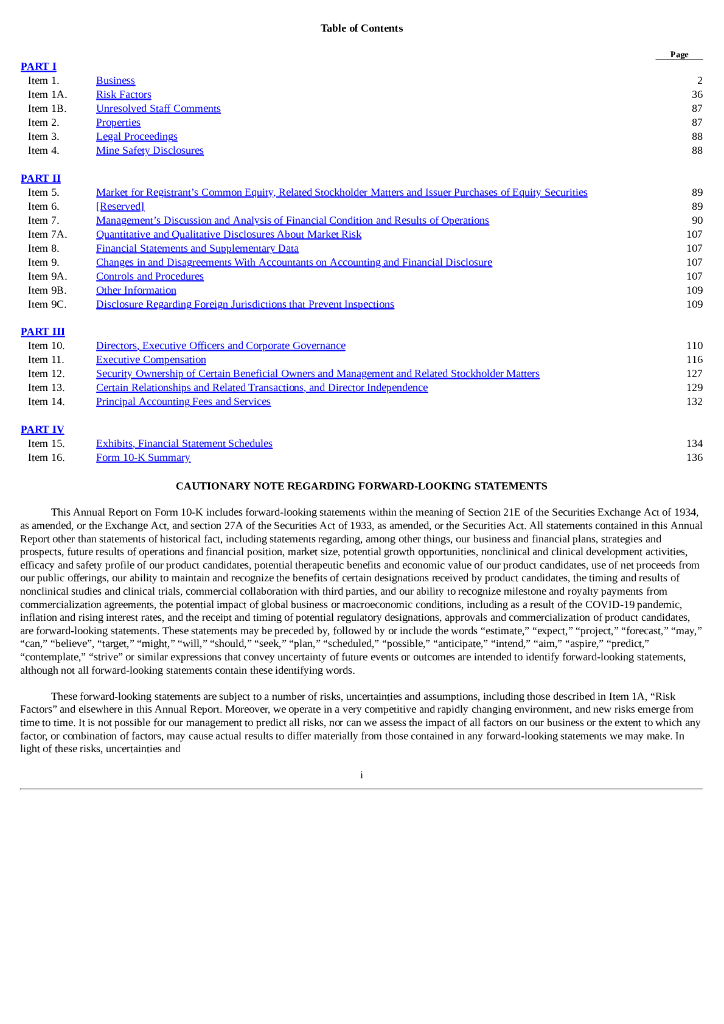 Table of Contents

| | | Page |
|---|---|---|
| PART I | | |
| Item 1. | Business | 2 |
| Item 1A. | Risk Factors | 36 |
| Item 1B. | Unresolved Staff Comments | 87 |
| Item 2. | Properties | 87 |
| Item 3. | Legal Proceedings | 88 |
| Item 4. | Mine Safety Disclosures | 88 |
| PART II | | |
| Item 5. | Market for Registrant's Common Equity, Related Stockholder Matters and Issuer Purchases of Equity Securities | 89 |
| Item 6. | [Reserved] | 89 |
| Item 7. | Management's Discussion and Analysis of Financial Condition and Results of Operations | 90 |
| Item 7A. | Quantitative and Qualitative Disclosures About Market Risk | 107 |
| Item 8. | Financial Statements and Supplementary Data | 107 |
| Item 9. | Changes in and Disagreements With Accountants on Accounting and Financial Disclosure | 107 |
| Item 9A. | Controls and Procedures | 107 |
| Item 9B. | Other Information | 109 |
| Item 9C. | Disclosure Regarding Foreign Jurisdictions that Prevent Inspections | 109 |
| PART III | | |
| Item 10. | Directors, Executive Officers and Corporate Governance | 110 |
| Item 11. | Executive Compensation | 116 |
| Item 12. | Security Ownership of Certain Beneficial Owners and Management and Related Stockholder Matters | 127 |
| Item 13. | Certain Relationships and Related Transactions, and Director Independence | 129 |
| Item 14. | Principal Accounting Fees and Services | 132 |
| PART IV | | |
| Item 15. | Exhibits, Financial Statement Schedules | 134 |
| Item 16. | Form 10-K Summary | 136 |

CAUTIONARY NOTE REGARDING FORWARD-LOOKING STATEMENTS

This Annual Report on Form 10-K includes forward-looking statements within the meaning of Section 21E of the Securities Exchange Act of 1934, as amended, or the Exchange Act, and section 27A of the Securities Act of 1933, as amended, or the Securities Act. All statements contained in this Annual Report other than statements of historical fact, including statements regarding, among other things, our business and financial plans, strategies and prospects, future results of operations and financial position, market size, potential growth opportunities, nonclinical and clinical development activities, efficacy and safety profile of our product candidates, potential therapeutic benefits and economic value of our product candidates, use of net proceeds from our public offerings, our ability to maintain and recognize the benefits of certain designations received by product candidates, the timing and results of nonclinical studies and clinical trials, commercial collaboration with third parties, and our ability to recognize milestone and royalty payments from commercialization agreements, the potential impact of global business or macroeconomic conditions, including as a result of the COVID-19 pandemic, inflation and rising interest rates, and the receipt and timing of potential regulatory designations, approvals and commercialization of product candidates, are forward-looking statements. These statements may be preceded by, followed by or include the words "estimate," "expect," "project," "forecast," "may," "can," "believe", "target," "might," "will," "should," "seek," "plan," "scheduled," "possible," "anticipate," "intend," "aim," "aspire," "predict," "contemplate," "strive" or similar expressions that convey uncertainty of future events or outcomes are intended to identify forward-looking statements, although not all forward-looking statements contain these identifying words.

These forward-looking statements are subject to a number of risks, uncertainties and assumptions, including those described in Item 1A, "Risk Factors" and elsewhere in this Annual Report. Moreover, we operate in a very competitive and rapidly changing environment, and new risks emerge from time to time. It is not possible for our management to predict all risks, nor can we assess the impact of all factors on our business or the extent to which any factor, or combination of factors, may cause actual results to differ materially from those contained in any forward-looking statements we may make. In light of these risks, uncertainties and

i